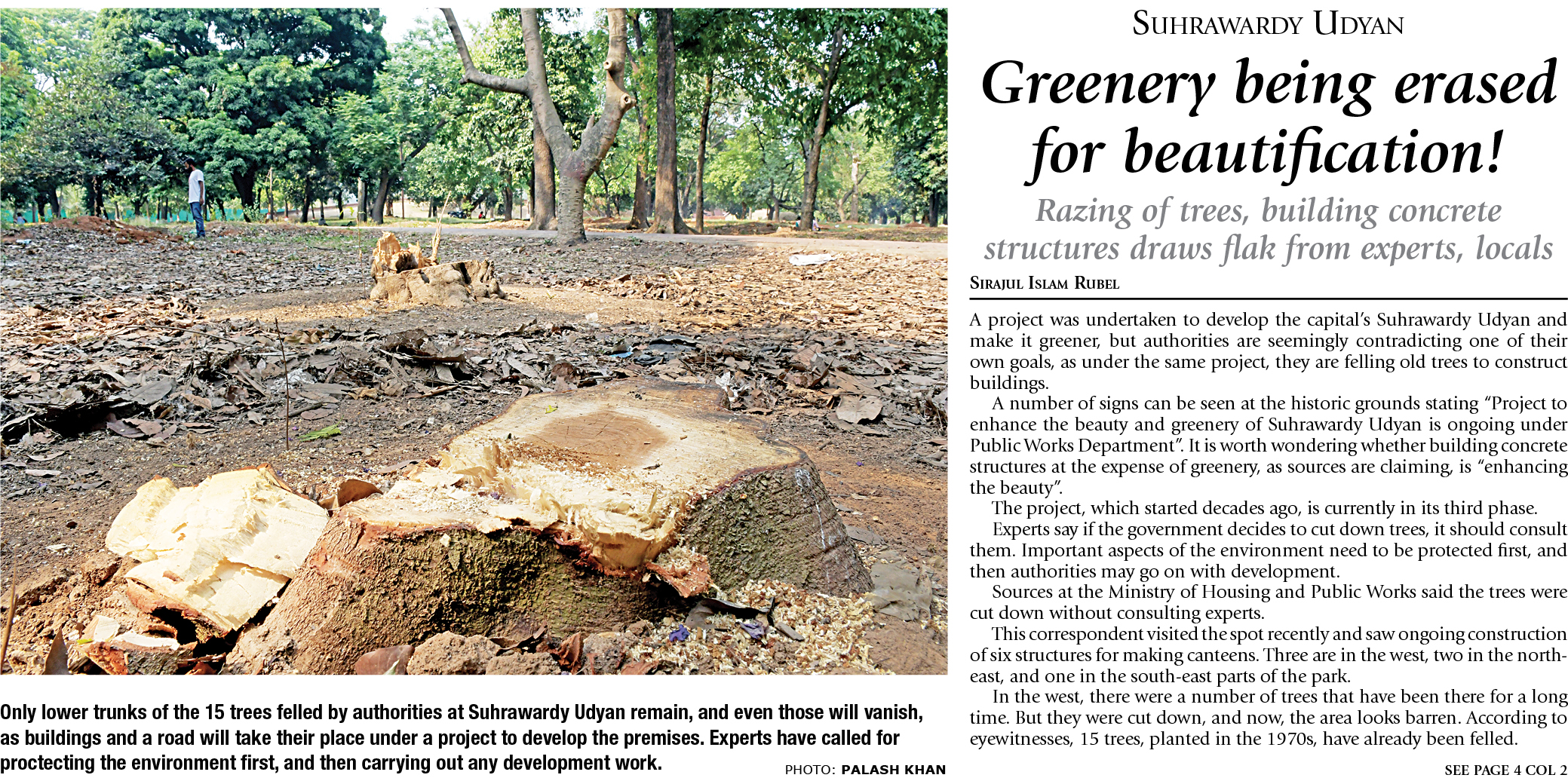 Only lower trunks of the 15 trees felled by authorities at Suhrawardy Udyan remain, and even those will vanish, as buildings and a road will take their place under a project to develop the premises. Experts have called for proctecting the environment first, and then carrying out any development work.

PHOTO: PALASH KHAN

SUHRAWARDY UDYAN

Greenery being erased for beautification!

Razing of trees, building concrete structures draws flak from experts, locals

SIRAJUL ISLAM RUBEL

A project was undertaken to develop the capital's Suhrawardy Udyan and make it greener, but authorities are seemingly contradicting one of their own goals, as under the same project, they are felling old trees to construct buildings.

A number of signs can be seen at the historic grounds stating "Project to enhance the beauty and greenery of Suhrawardy Udyan is ongoing under Public Works Department". It is worth wondering whether building concrete structures at the expense of greenery, as sources are claiming, is "enhancing the beauty".

The project, which started decades ago, is currently in its third phase.

Experts say if the government decides to cut down trees, it should consult them. Important aspects of the environment need to be protected first, and then authorities may go on with development.

Sources at the Ministry of Housing and Public Works said the trees were cut down without consulting experts.

This correspondent visited the spot recently and saw ongoing construction of six structures for making canteens. Three are in the west, two in the north-east, and one in the south-east parts of the park.

In the west, there were a number of trees that have been there for a long time. But they were cut down, and now, the area looks barren. According to eyewitnesses, 15 trees, planted in the 1970s, have already been felled.

SEE PAGE 4 COL 2